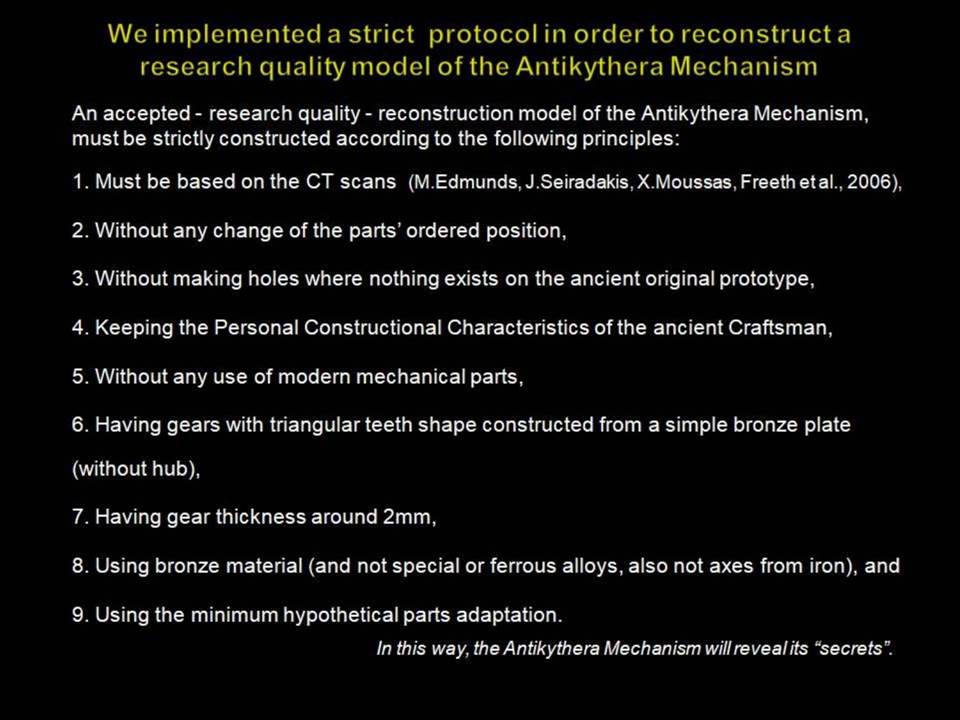 We implemented a strict protocol in order to reconstruct a research quality model of the Antikythera Mechanism

An accepted - research quality - reconstruction model of the Antikythera Mechanism, must be strictly constructed according to the following principles:

1. Must be based on the CT scans (M.Edmunds, J.Seiradakis, X.Moussas, Freeth et al., 2006),

2. Without any change of the parts' ordered position,

3. Without making holes where nothing exists on the ancient original prototype,

4. Keeping the Personal Constructional Characteristics of the ancient Craftsman,

5. Without any use of modern mechanical parts,

6. Having gears with triangular teeth shape constructed from a simple bronze plate (without hub),

7. Having gear thickness around 2mm,

8. Using bronze material (and not special or ferrous alloys, also not axes from iron), and

9. Using the minimum hypothetical parts adaptation.

In this way, the Antikythera Mechanism will reveal its "secrets".